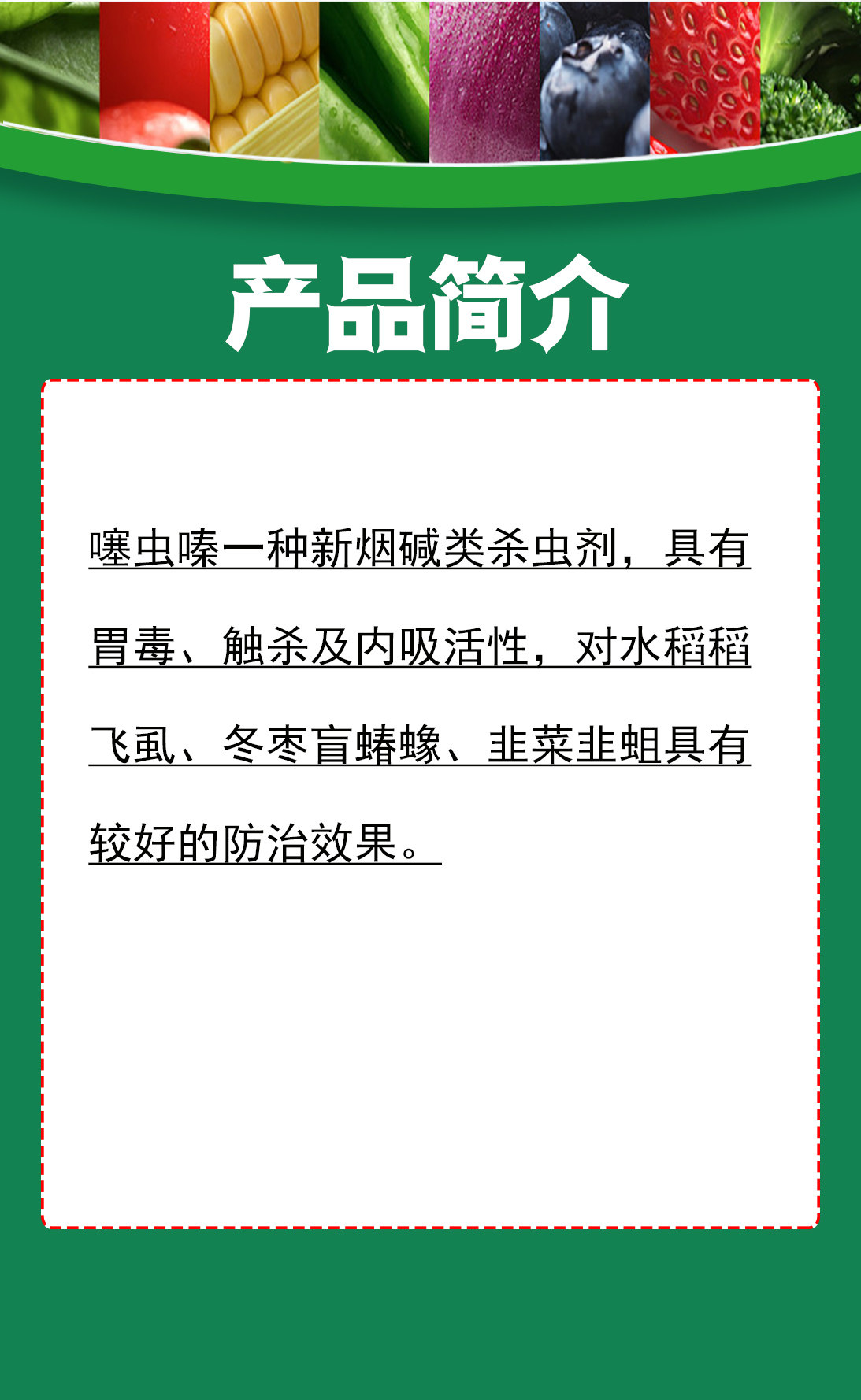 产品简介

噻虫嗪一种新烟碱类杀虫剂，具有胃毒、触杀及内吸活性，对水稻稻飞虱、冬枣盲蝽蟓、韭菜韭蛆具有较好的防治效果。